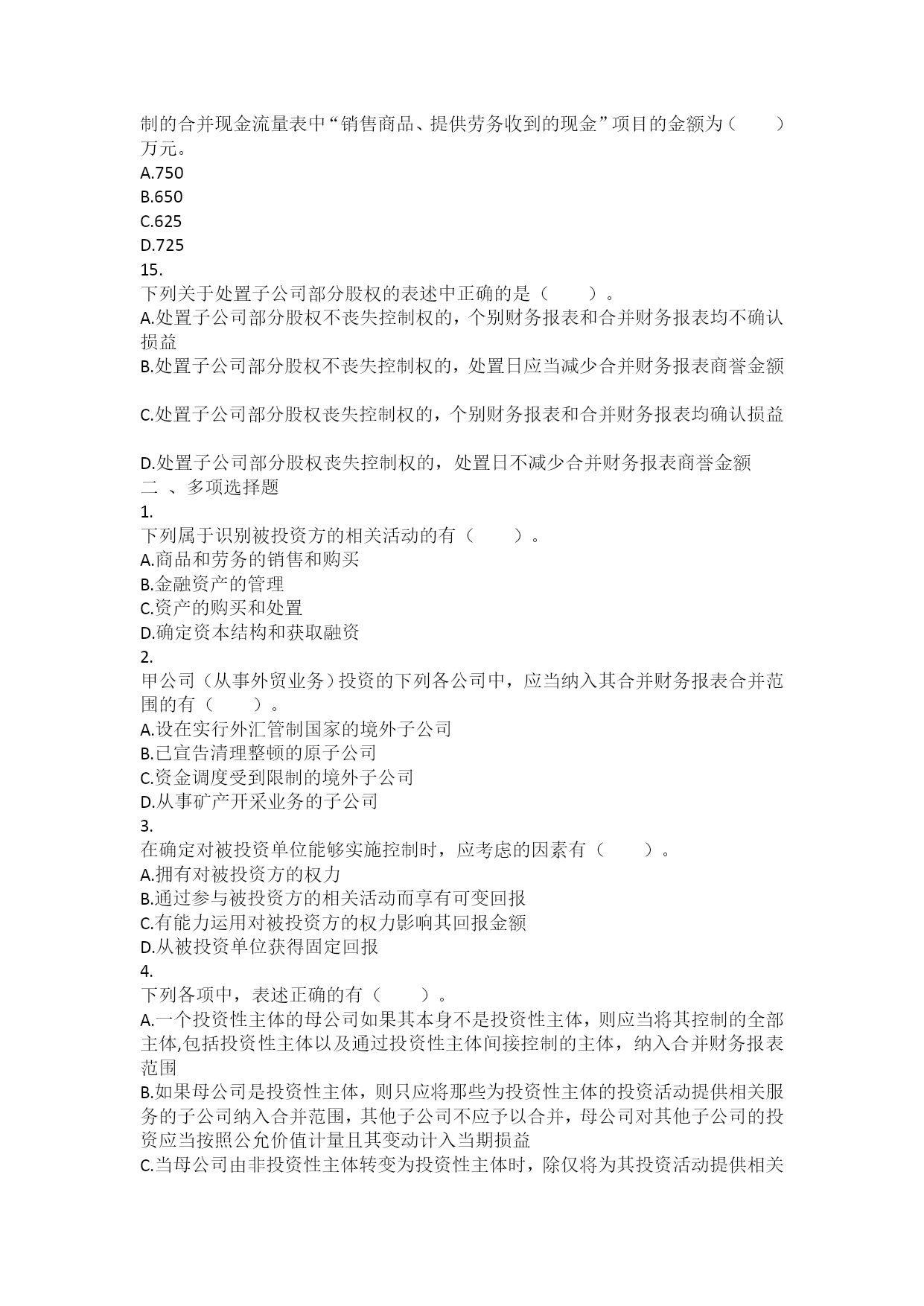 制的合并现金流量表中“销售商品、提供劳务收到的现金”项目的金额为（　　）万元。
A.750
B.650
C.625
D.725
15.
下列关于处置子公司部分股权的表述中正确的是（　　）。
A.处置子公司部分股权不丧失控制权的，个别财务报表和合并财务报表均不确认损益
B.处置子公司部分股权不丧失控制权的，处置日应当减少合并财务报表商誉金额

C.处置子公司部分股权丧失控制权的，个别财务报表和合并财务报表均确认损益

D.处置子公司部分股权丧失控制权的，处置日不减少合并财务报表商誉金额
二 、多项选择题
1.
下列属于识别被投资方的相关活动的有（　　）。
A.商品和劳务的销售和购买
B.金融资产的管理
C.资产的购买和处置
D.确定资本结构和获取融资
2.
甲公司（从事外贸业务）投资的下列各公司中，应当纳入其合并财务报表合并范围的有（　　）。
A.设在实行外汇管制国家的境外子公司
B.已宣告清理整顿的原子公司
C.资金调度受到限制的境外子公司
D.从事矿产开采业务的子公司
3.
在确定对被投资单位能够实施控制时，应考虑的因素有（　　）。
A.拥有对被投资方的权力
B.通过参与被投资方的相关活动而享有可变回报
C.有能力运用对被投资方的权力影响其回报金额
D.从被投资单位获得固定回报
4.
下列各项中，表述正确的有（　　）。
A.一个投资性主体的母公司如果其本身不是投资性主体，则应当将其控制的全部主体,包括投资性主体以及通过投资性主体间接控制的主体，纳入合并财务报表范围
B.如果母公司是投资性主体，则只应将那些为投资性主体的投资活动提供相关服务的子公司纳入合并范围，其他子公司不应予以合并，母公司对其他子公司的投资应当按照公允价值计量且其变动计入当期损益
C.当母公司由非投资性主体转变为投资性主体时，除仅将为其投资活动提供相关